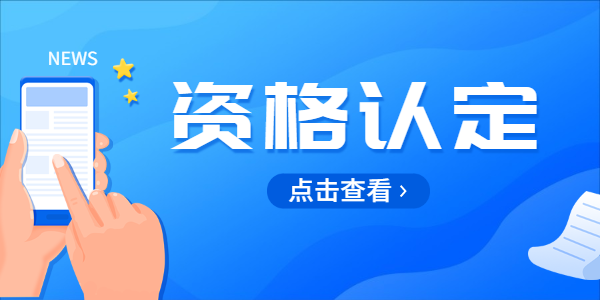 NEWS

资格认定

点击查看 ›